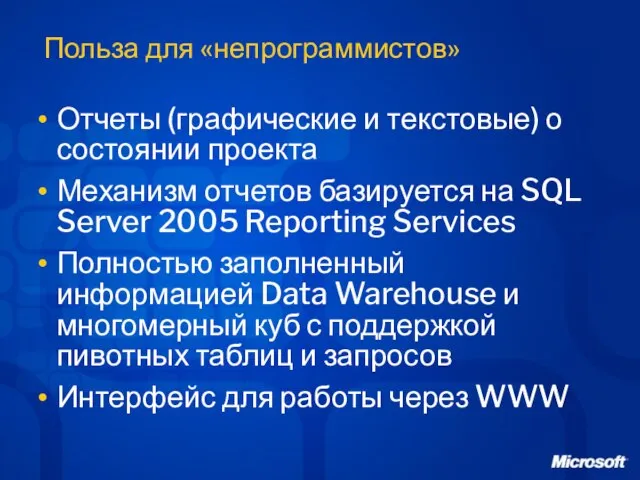 Польза для «непрограммистов»

• Отчеты (графические и текстовые) о состоянии проекта
• Механизм отчетов базируется на SQL Server 2005 Reporting Services
• Полностью заполненный информацией Data Warehouse и многомерный куб с поддержкой пивотных таблиц и запросов
• Интерфейс для работы через WWW

Microsoft